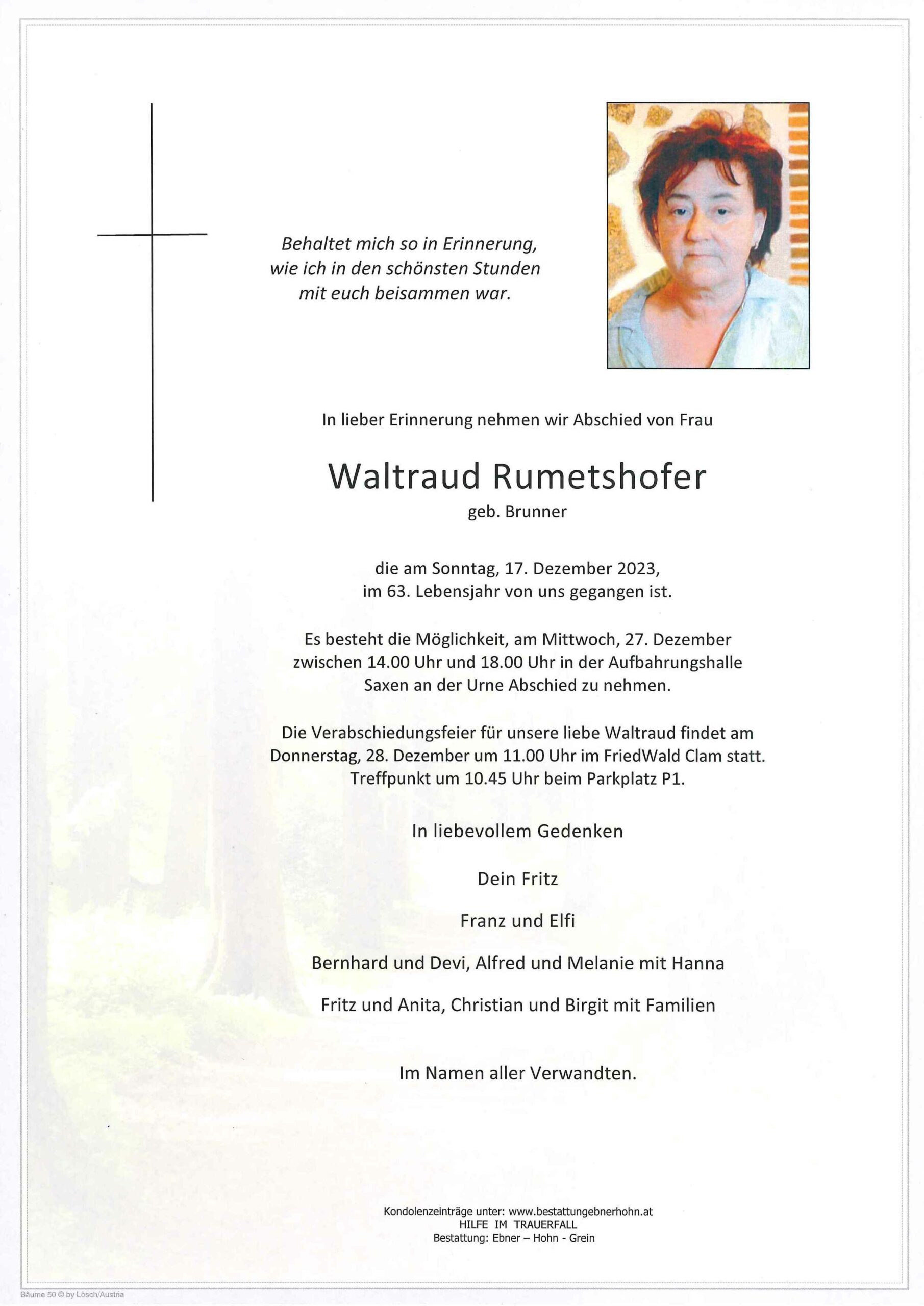 Behaltet mich so in Erinnerung,
wie ich in den schönsten Stunden
mit euch beisammen war.

In lieber Erinnerung nehmen wir Abschied von Frau

Waltraud Rumetshofer
geb. Brunner

die am Sonntag, 17. Dezember 2023,
im 63. Lebensjahr von uns gegangen ist.

Es besteht die Möglichkeit, am Mittwoch, 27. Dezember zwischen 14.00 Uhr und 18.00 Uhr in der Aufbahrungshalle Saxen an der Urne Abschied zu nehmen.

Die Verabschiedungsfeier für unsere liebe Waltraud findet am Donnerstag, 28. Dezember um 11.00 Uhr im FriedWald Clam statt. Treffpunkt um 10.45 Uhr beim Parkplatz P1.

In liebevollem Gedenken

Dein Fritz

Franz und Elfi

Bernhard und Devi, Alfred und Melanie mit Hanna

Fritz und Anita, Christian und Birgit mit Familien

Im Namen aller Verwandten.

Kondolenzeinträge unter: www.bestattungebnerhohn.at
HILFE IM TRAUERFALL
Bestattung: Ebner – Hohn - Grein

Bäume 50 © by Lösch/Austria